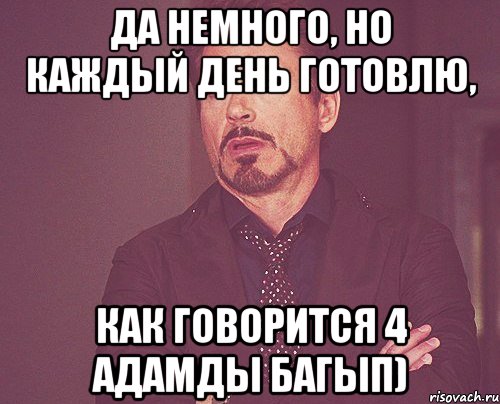 ДА НЕМНОГО, НО КАЖДЫЙ ДЕНЬ ГОТОВЛЮ,

КАК ГОВОРИТСЯ 4 АДАМДЫ БАГЫП)

risovach.ru